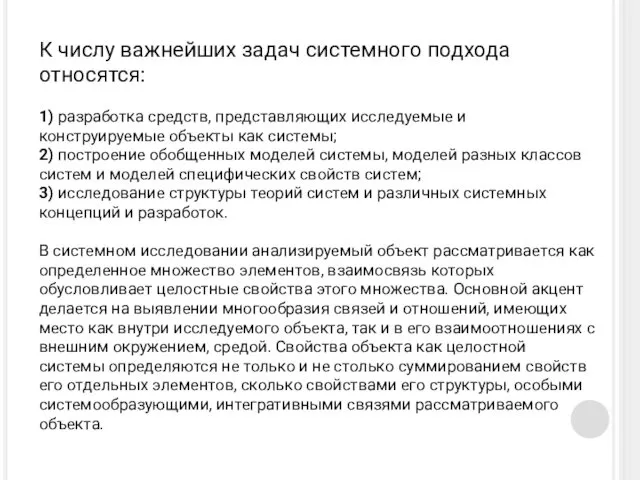 К числу важнейших задач системного подхода относятся:

1) разработка средств, представляющих исследуемые и конструируемые объекты как системы;
2) построение обобщенных моделей системы, моделей разных классов систем и моделей специфических свойств систем;
3) исследование структуры теорий систем и различных системных концепций и разработок.

В системном исследовании анализируемый объект рассматривается как определенное множество элементов, взаимосвязь которых обусловливает целостные свойства этого множества. Основной акцент делается на выявлении многообразия связей и отношений, имеющих место как внутри исследуемого объекта, так и в его взаимоотношениях с внешним окружением, средой. Свойства объекта как целостной системы определяются не только и не столько суммированием свойств его отдельных элементов, сколько свойствами его структуры, особыми системообразующими, интегративными связями рассматриваемого объекта.